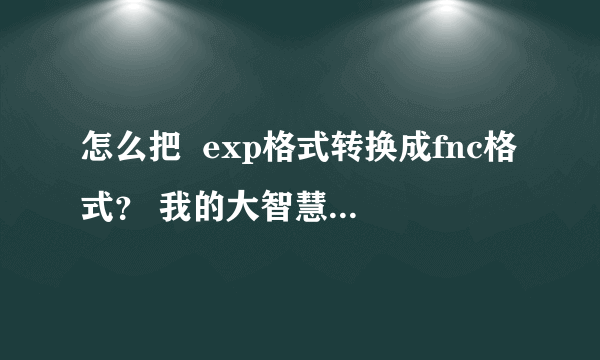 怎么把 exp格式转换成fnc格式？ 我的大智慧...